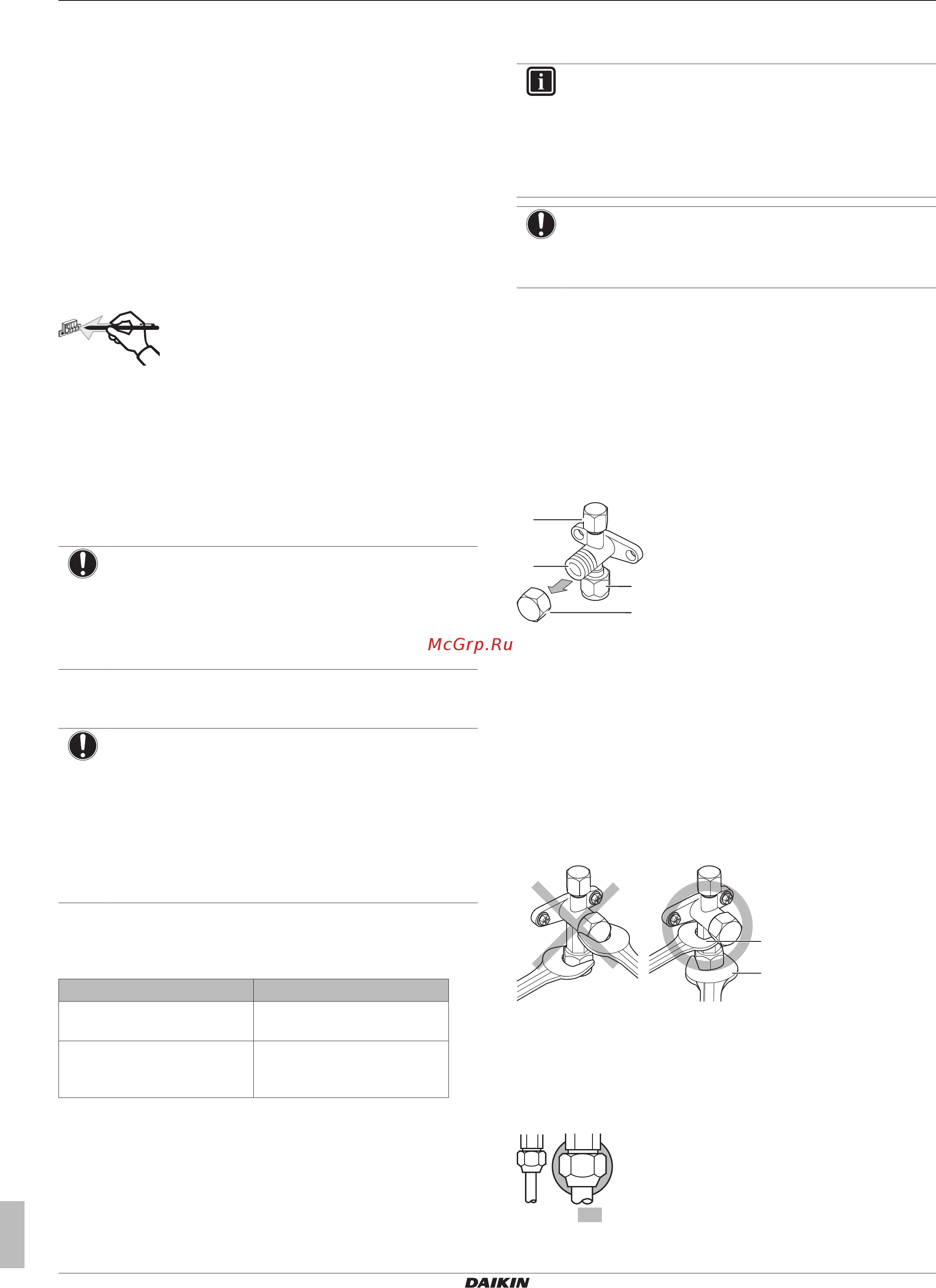 McGrp.Ru

DAIKIN